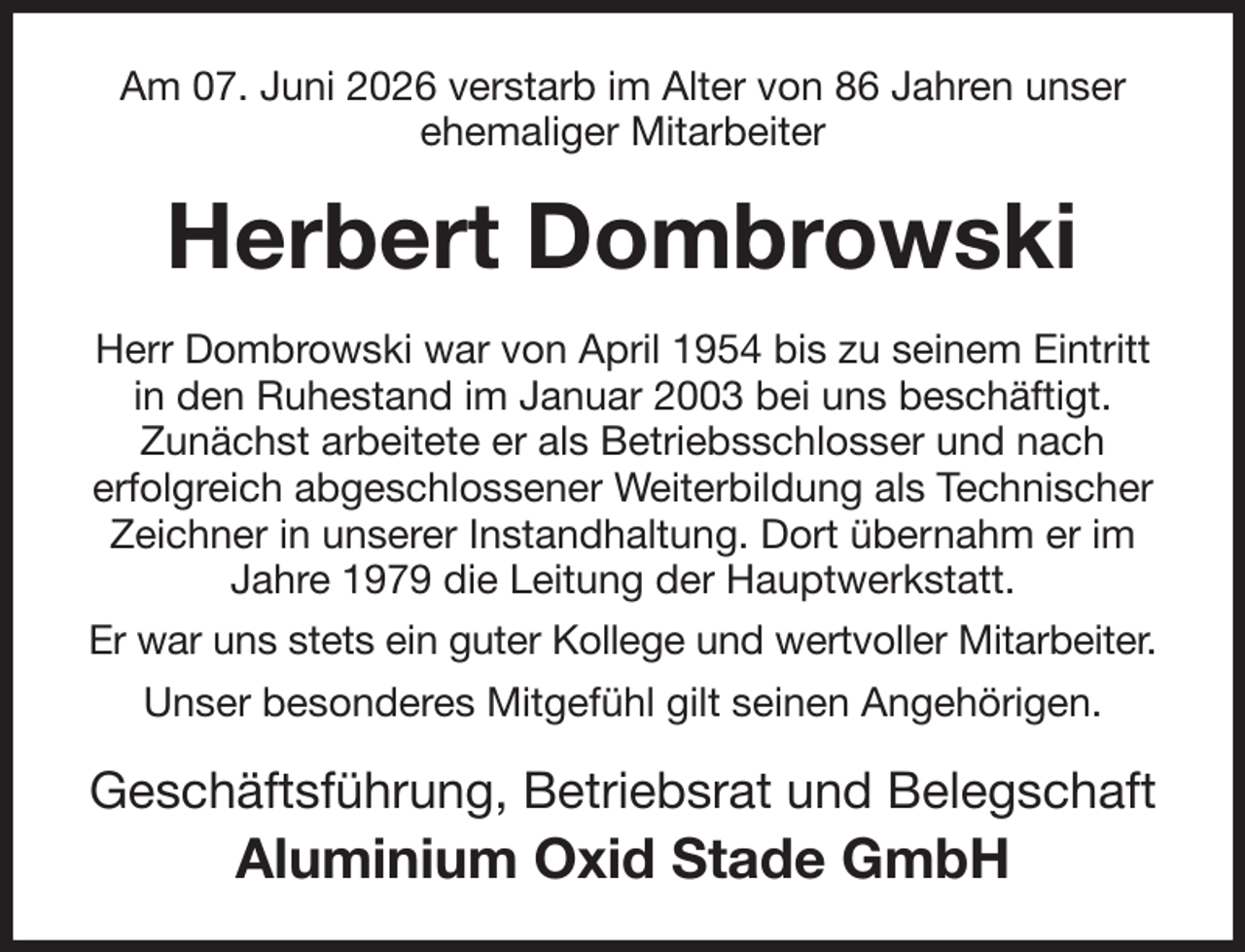 Am 07. Juni 2026 verstarb im Alter von 86 Jahren unser ehemaliger Mitarbeiter

Herbert Dombrowski

Herr Dombrowski war von April 1954 bis zu seinem Eintritt in den Ruhestand im Januar 2003 bei uns beschäftigt. Zunächst arbeitete er als Betriebsschlosser und nach erfolgreich abgeschlossener Weiterbildung als Technischer Zeichner in unserer Instandhaltung. Dort übernahm er im Jahre 1979 die Leitung der Hauptwerkstatt.

Er war uns stets ein guter Kollege und wertvoller Mitarbeiter.

Unser besonderes Mitgefühl gilt seinen Angehörigen.

Geschäftsführung, Betriebsrat und Belegschaft
Aluminium Oxid Stade GmbH